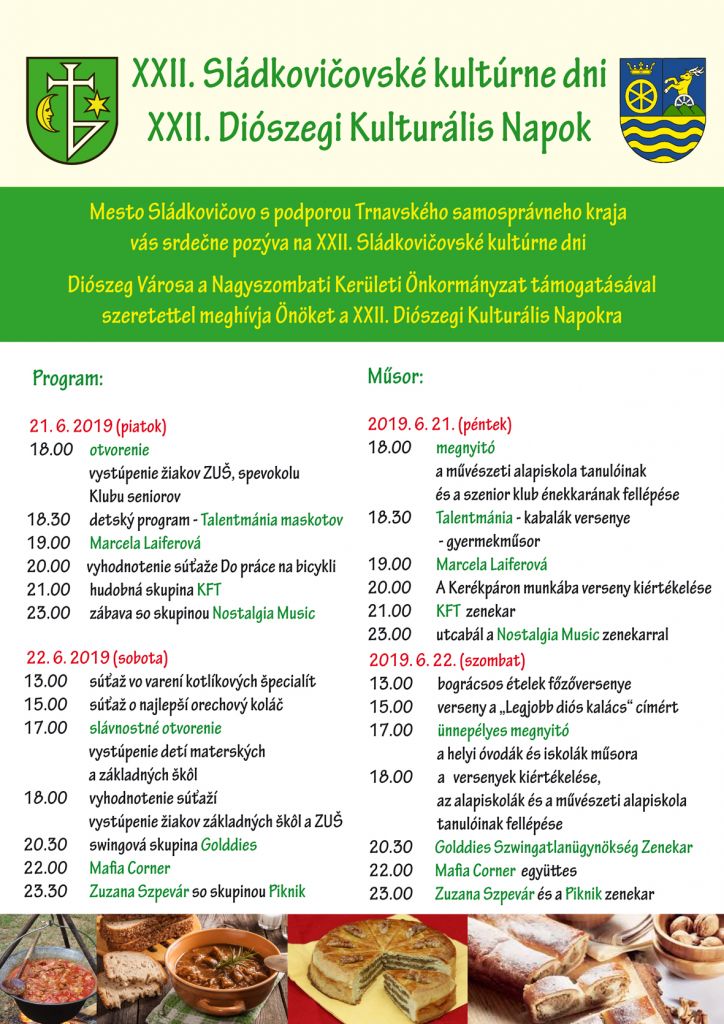 XXII. Sládkovičovské kultúrne dni
XXII. Diószegi Kulturális Napok

Mesto Sládkovičovo s podporou Trnavského samosprávneho kraja vás srdečne pozýva na XXII. Sládkovičovské kultúrne dni

Diószeg Városa a Nagyszombati Kerületi Önkormányzat támogatásával szeretettel meghívja Önöket a XXII. Diószegi Kulturális Napokra

Program:

21. 6. 2019 (piatok)
18.00 otvorenie
vystúpenie žiakov ZUŠ, spevokolu Klubu seniorov
18.30 detský program - Talentmánia maskotov
19.00 Marcela Laiferová
20.00 vyhodnotenie súťaže Do práce na bicykli
21.00 hudobná skupina KFT
23.00 zábava so skupinou Nostalgia Music

22. 6. 2019 (sobota)
13.00 súťaž vo varení kotlíkových špecialít
15.00 súťaž o najlepší orechový koláč
17.00 slávnostné otvorenie
vystúpenie detí materských a základných škôl
18.00 vyhodnotenie súťaží
vystúpenie žiakov základných škôl a ZUŠ
20.30 swingová skupina Golddies
22.00 Mafia Corner
23.30 Zuzana Szpevár so skupinou Piknik

Műsor:

2019. 6. 21. (péntek)
18.00 megnyitó
a művészeti alapiskola tanulóinak és a szenior klub énekkarának fellépése
18.30 Talentmánia - kabalák versenye - gyermekműsor
19.00 Marcela Laiferová
20.00 A Kerékpáron munkába verseny kiértékelése
21.00 KFT zenekar
23.00 utcabál a Nostalgia Music zenekarral

2019. 6. 22. (szombat)
13.00 bográcsos ételek főzőversenye
15.00 verseny a „Legjobb diós kalács" címért
17.00 ünnepélyes megnyitó
a helyi óvodák és iskolák műsora
18.00 a versenyek kiértékelése, az alapiskolák és a művészeti alapiskola tanulóinak fellépése
20.30 Golddies Szwingatlanügynökség Zenekar
22.00 Mafia Corner együttes
23.00 Zuzana Szpevár és a Piknik zenekar